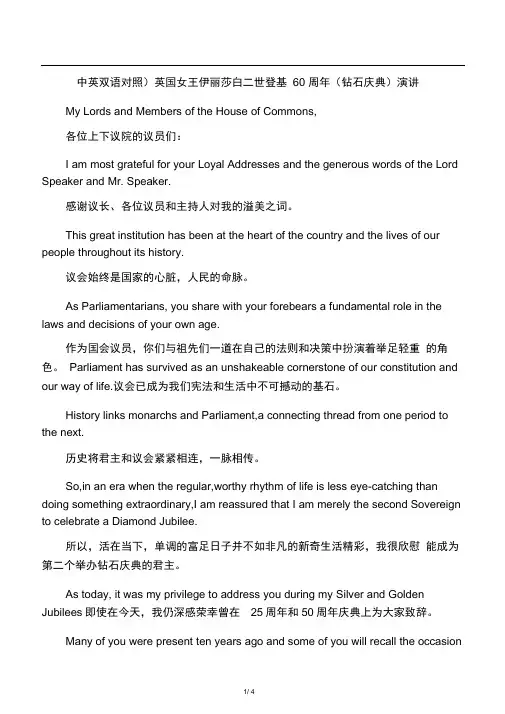 中英双语对照）英国女王伊丽莎白二世登基 60 周年（钻石庆典）演讲

My Lords and Members of the House of Commons,

各位上下议院的议员们：

I am most grateful for your Loyal Addresses and the generous words of the Lord Speaker and Mr. Speaker.

感谢议长、各位议员和主持人对我的溢美之词。

This great institution has been at the heart of the country and the lives of our people throughout its history.

议会始终是国家的心脏，人民的命脉。

As Parliamentarians, you share with your forebears a fundamental role in the laws and decisions of your own age.

作为国会议员，你们与祖先们一道在自己的法则和决策中扮演着举足轻重 的角色。 Parliament has survived as an unshakeable cornerstone of our constitution and our way of life.议会已成为我们宪法和生活中不可撼动的基石。

History links monarchs and Parliament,a connecting thread from one period to the next.

历史将君主和议会紧紧相连，一脉相传。

So,in an era when the regular,worthy rhythm of life is less eye-catching than doing something extraordinary,I am reassured that I am merely the second Sovereign to celebrate a Diamond Jubilee.

所以，活在当下，单调的富足日子并不如非凡的新奇生活精彩，我很欣慰 能成为第二个举办钻石庆典的君主。

As today, it was my privilege to address you during my Silver and Golden Jubilees 即使在今天，我仍深感荣幸曾在 25 周年和 50 周年庆典上为大家致辞。

Many of you were present ten years ago and some of you will recall the occasion

1/ 4